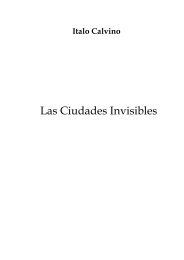 Italo Calvino

Las Ciudades Invisibles